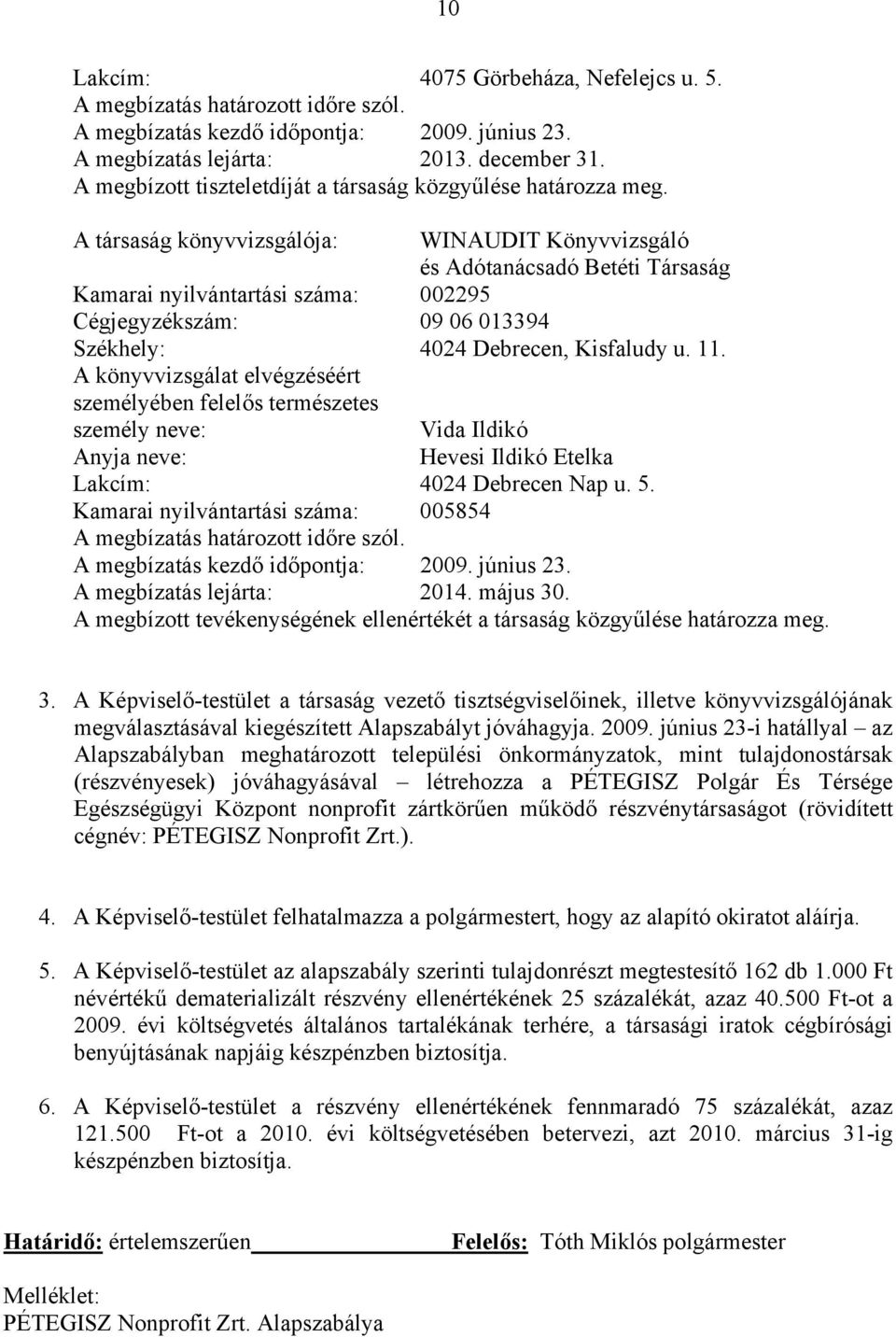 10

Lakcím: 4075 Görbeháza, Nefelejcs u. 5.
A megbízatás határozott időre szól.
A megbízatás kezdő időpontja: 2009. június 23.
A megbízatás lejárta: 2013. december 31.
A megbízott tiszteletdíját a társaság közgyűlése határozza meg.

A társaság könyvvizsgálója: WINAUDIT Könyvvizsgáló és Adótanácsadó Betéti Társaság
Kamarai nyilvántartási száma: 002295
Cégjegyzékszám: 09 06 013394
Székhely: 4024 Debrecen, Kisfaludy u. 11.
A könyvvizsgálat elvégzéséért személyében felelős természetes személy neve: Vida Ildikó
Anyja neve: Hevesi Ildikó Etelka
Lakcím: 4024 Debrecen Nap u. 5.
Kamarai nyilvántartási száma: 005854
A megbízatás határozott időre szól.
A megbízatás kezdő időpontja: 2009. június 23.
A megbízatás lejárta: 2014. május 30.
A megbízott tevékenységének ellenértékét a társaság közgyűlése határozza meg.

3. A Képviselő-testület a társaság vezető tisztségviselőinek, illetve könyvvizsgálójának megválasztásával kiegészített Alapszabályt jóváhagyja. 2009. június 23-i hatállyal – az Alapszabályban meghatározott települési önkormányzatok, mint tulajdonostársak (részvényesek) jóváhagyásával – létrehozza a PÉTEGISZ Polgár És Térsége Egészségügyi Központ nonprofit zártkörűen működő részvénytársaságot (rövidített cégnév: PÉTEGISZ Nonprofit Zrt.).

4. A Képviselő-testület felhatalmazza a polgármestert, hogy az alapító okiratot aláírja.

5. A Képviselő-testület az alapszabály szerinti tulajdonrészt megtestesítő 162 db 1.000 Ft névértékű dematerializált részvény ellenértékének 25 százalékát, azaz 40.500 Ft-ot a 2009. évi költségvetés általános tartalékának terhére, a társasági iratok cégbírósági benyújtásának napjáig készpénzben biztosítja.

6. A Képviselő-testület a részvény ellenértékének fennmaradó 75 százalékát, azaz 121.500 Ft-ot a 2010. évi költségvetésében betervezi, azt 2010. március 31-ig készpénzben biztosítja.

Határidő: értelemszerűen Felelős: Tóth Miklós polgármester

Melléklet:
PÉTEGISZ Nonprofit Zrt. Alapszabálya